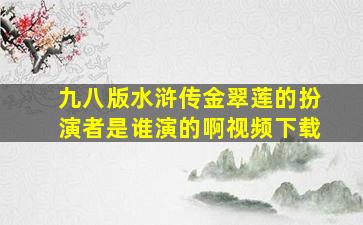 九八版水浒传金翠莲的扮演者是谁演的啊视频下载